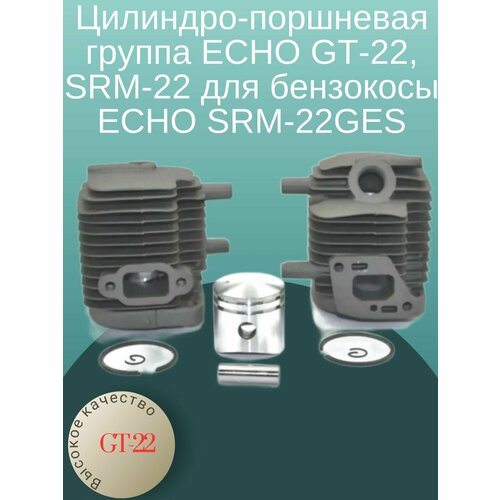 Цилиндро-поршневая группа ECHO GT-22, SRM-22 для бензокосы ECHO SRM-22GES

Высокое качество

GT-22